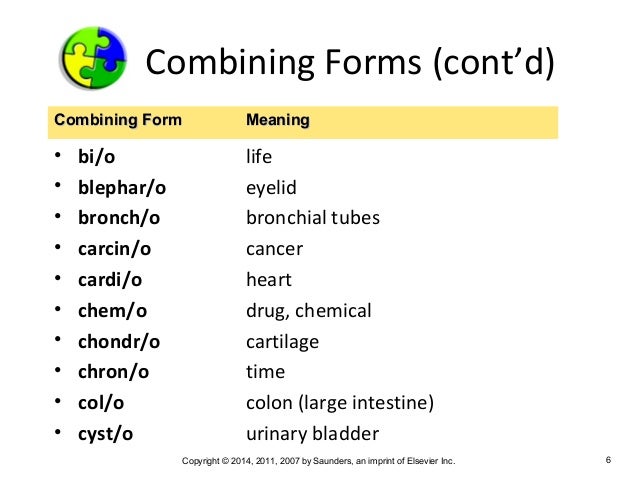 Combining Forms (cont'd)

| Combining Form | Meaning |
|---|---|
| • bi/o | life |
| • blephar/o | eyelid |
| • bronch/o | bronchial tubes |
| • carcin/o | cancer |
| • cardi/o | heart |
| • chem/o | drug, chemical |
| • chondr/o | cartilage |
| • chron/o | time |
| • col/o | colon (large intestine) |
| • cyst/o | urinary bladder |

Copyright © 2014, 2011, 2007 by Saunders, an imprint of Elsevier Inc.

6